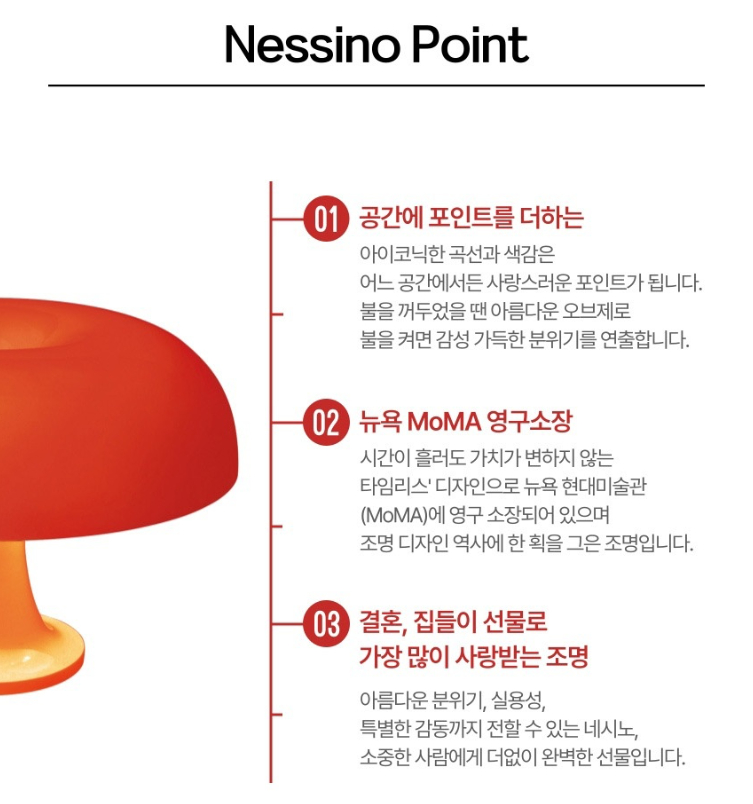 Nessino Point

01 공간에 포인트를 더하는

아이코닉한 곡선과 색감은
어느 공간에서든 사랑스러운 포인트가 됩니다.
불을 꺼두었을 땐 아름다운 오브제로
불을 켜면 감성 가득한 분위기를 연출합니다.

02 뉴욕 MoMA 영구소장

시간이 흘러도 가치가 변하지 않는
타임리스' 디자인으로 뉴욕 현대미술관
(MoMA)에 영구 소장되어 있으며
조명 디자인 역사에 한 획을 그은 조명입니다.

03 결혼, 집들이 선물로
가장 많이 사랑받는 조명

아름다운 분위기, 실용성,
특별한 감동까지 전할 수 있는 네시노,
소중한 사람에게 더없이 완벽한 선물입니다.